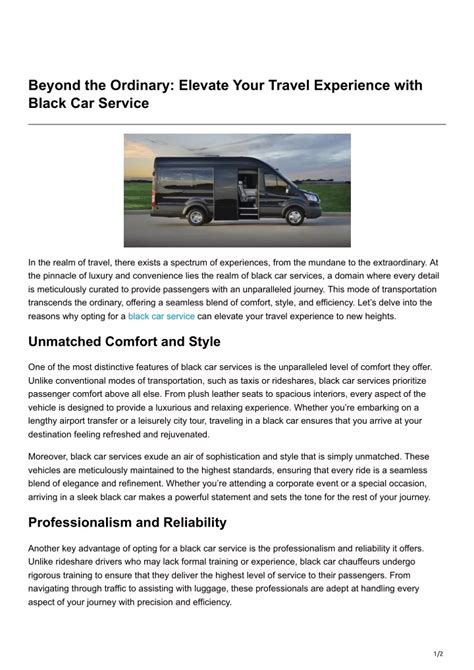 Beyond the Ordinary: Elevate Your Travel Experience with Black Car Service

In the realm of travel, there exists a spectrum of experiences, from the mundane to the extraordinary. At the pinnacle of luxury and convenience lies the realm of black car services, a domain where every detail is meticulously curated to provide passengers with an unparalleled journey. This mode of transportation transcends the ordinary, offering a seamless blend of comfort, style, and efficiency. Let's delve into the reasons why opting for a black car service can elevate your travel experience to new heights.

Unmatched Comfort and Style

One of the most distinctive features of black car services is the unparalleled level of comfort they offer. Unlike conventional modes of transportation, such as taxis or rideshares, black car services prioritize passenger comfort above all else. From plush leather seats to spacious interiors, every aspect of the vehicle is designed to provide a luxurious and relaxing experience. Whether you're embarking on a lengthy airport transfer or a leisurely city tour, traveling in a black car ensures that you arrive at your destination feeling refreshed and rejuvenated.

Moreover, black car services exude an air of sophistication and style that is simply unmatched. These vehicles are meticulously maintained to the highest standards, ensuring that every ride is a seamless blend of elegance and refinement. Whether you're attending a corporate event or a special occasion, arriving in a sleek black car makes a powerful statement and sets the tone for the rest of your journey.

Professionalism and Reliability

Another key advantage of opting for a black car service is the professionalism and reliability it offers. Unlike rideshare drivers who may lack formal training or experience, black car chauffeurs undergo rigorous training to ensure that they deliver the highest level of service to their passengers. From navigating through traffic to assisting with luggage, these professionals are adept at handling every aspect of your journey with precision and efficiency.

1/2